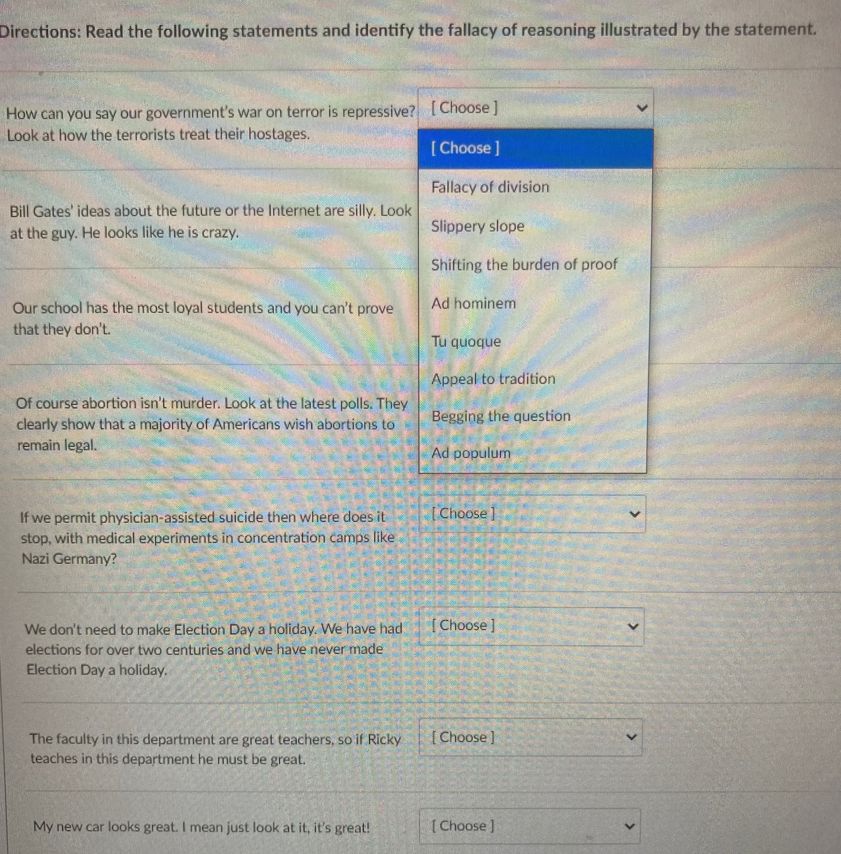 Directions: Read the following statements and identify the fallacy of reasoning illustrated by the statement.

How can you say our government's war on terror is repressive? Look at how the terrorists treat their hostages.

[ Choose ]

[ Choose ]
Fallacy of division
Slippery slope
Shifting the burden of proof
Ad hominem
Tu quoque
Appeal to tradition
Begging the question
Ad populum

Bill Gates' ideas about the future or the Internet are silly. Look at the guy. He looks like he is crazy.

Our school has the most loyal students and you can't prove that they don't.

Of course abortion isn't murder. Look at the latest polls. They clearly show that a majority of Americans wish abortions to remain legal.

If we permit physician-assisted suicide then where does it stop, with medical experiments in concentration camps like Nazi Germany?

[ Choose ]

We don't need to make Election Day a holiday. We have had elections for over two centuries and we have never made Election Day a holiday.

[ Choose ]

The faculty in this department are great teachers, so if Ricky teaches in this department he must be great.

[ Choose ]

My new car looks great. I mean just look at it, it's great!

[ Choose ]